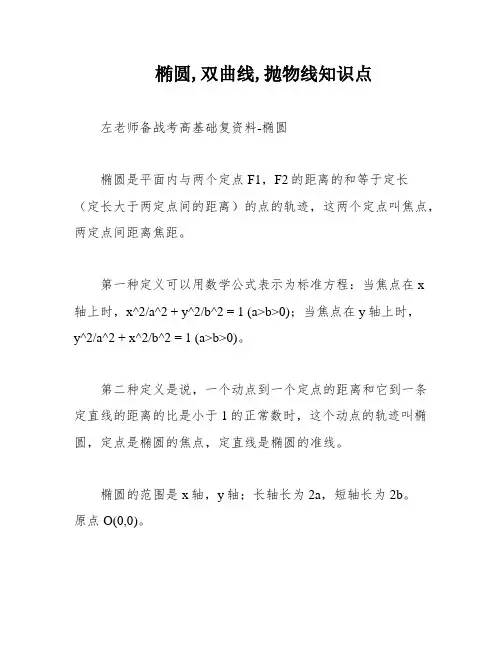 椭圆,双曲线,抛物线知识点

左老师备战考高基础复资料-椭圆

椭圆是平面内与两个定点 F1，F2 的距离的和等于定长（定长大于两定点间的距离）的点的轨迹，这两个定点叫焦点，两定点间距离焦距。

第一种定义可以用数学公式表示为标准方程：当焦点在 x 轴上时，x^2/a^2 + y^2/b^2 = 1 (a>b>0)；当焦点在 y 轴上时，y^2/a^2 + x^2/b^2 = 1 (a>b>0)。

第二种定义是说，一个动点到一个定点的距离和它到一条定直线的距离的比是小于 1 的正常数时，这个动点的轨迹叫椭圆，定点是椭圆的焦点，定直线是椭圆的准线。

椭圆的范围是 x 轴，y 轴；长轴长为 2a，短轴长为 2b。原点 O(0,0)。